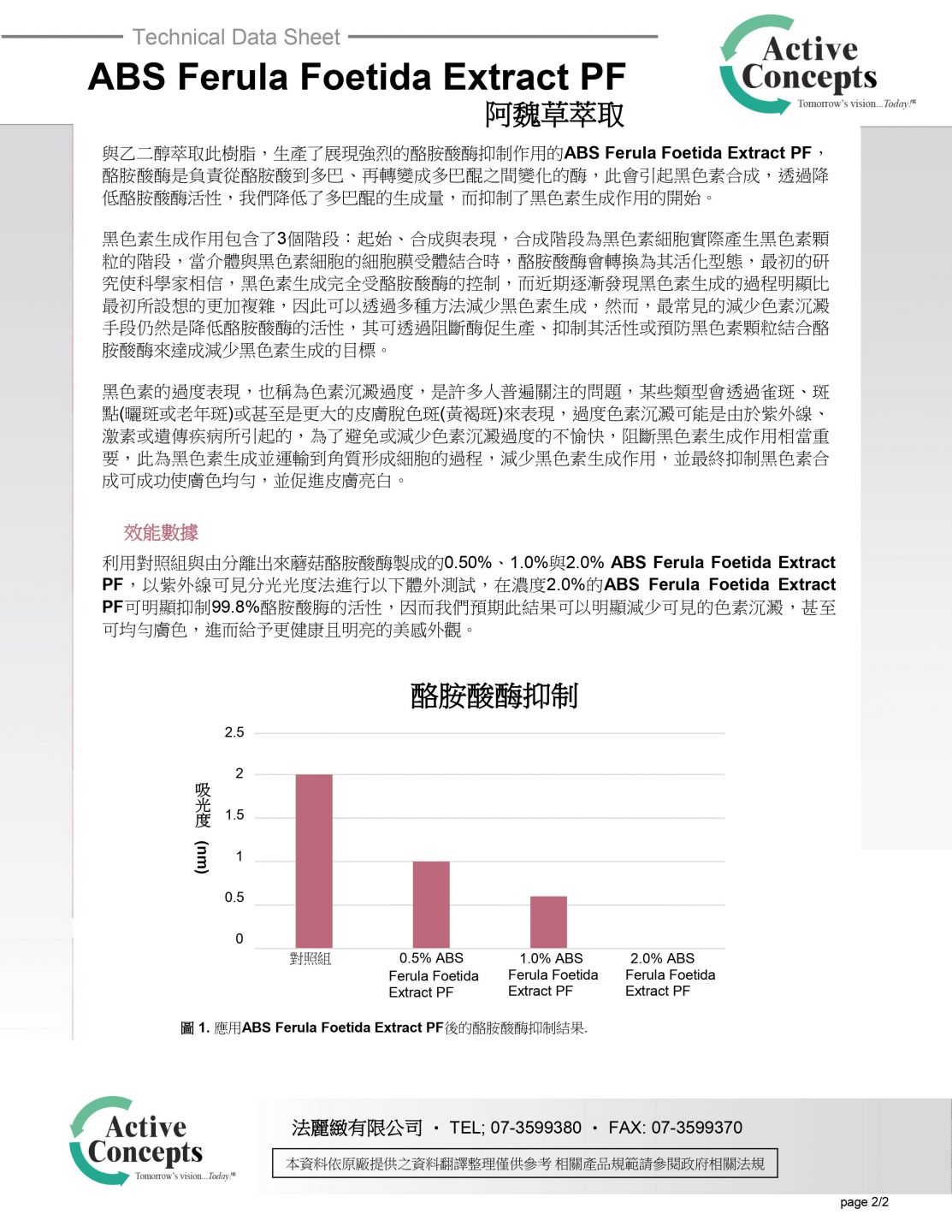 Technical Data Sheet

ABS Ferula Foetida Extract PF
阿魏草萃取

Active Concepts
Tomorrow's vision...Today!

與乙二醇萃取此樹脂，生產了展現強烈的酪胺酸酶抑制作用的ABS Ferula Foetida Extract PF，酪胺酸酶是負責從酪胺酸到多巴、再轉變成多巴醌之間變化的酶，此會引起黑色素合成，透過降低酪胺酸酶活性，我們降低了多巴醌的生成量，而抑制了黑色素生成作用的開始。

黑色素生成作用包含了3個階段：起始、合成與表現，合成階段為黑色素細胞實際產生黑色素顆粒的階段，當介體與黑色素細胞的細胞膜受體結合時，酪胺酸酶會轉換為其活化型態，最初的研究使科學家相信，黑色素生成完全受酪胺酸酶的控制，而近期逐漸發現黑色素生成的過程明顯比最初所設想的更加複雜，因此可以透過多種方法減少黑色素生成，然而，最常見的減少色素沉澱手段仍然是降低酪胺酸酶的活性，其可透過阻斷酶促生產、抑制其活性或預防黑色素顆粒結合酪胺酸酶來達成減少黑色素生成的目標。

黑色素的過度表現，也稱為色素沉澱過度，是許多人普遍關注的問題，某些類型會透過雀斑、斑點(曬斑或老年斑)或甚至是更大的皮膚脫色斑(黃褐斑)來表現，過度色素沉澱可能是由於紫外線、激素或遺傳疾病所引起的，為了避免或減少色素沉澱過度的不愉快，阻斷黑色素生成作用相當重要，此為黑色素生成並運輸到角質形成細胞的過程，減少黑色素生成作用，並最終抑制黑色素合成可成功使膚色均勻，並促進皮膚亮白。

效能數據

利用對照組與由分離出來蘑菇酪胺酸酶製成的0.50%、1.0%與2.0% ABS Ferula Foetida Extract PF，以紫外線可見分光光度法進行以下體外測試，在濃度2.0%的ABS Ferula Foetida Extract PF可明顯抑制99.8%酪胺酸酶的活性，因而我們預期此結果可以明顯減少可見的色素沉澱，甚至可均勻膚色，進而給予更健康且明亮的美感外觀。

酪胺酸酶抑制

吸光度 (nm)
2.5
2
1.5
1
0.5
0
對照組
0.5% ABS Ferula Foetida Extract PF
1.0% ABS Ferula Foetida Extract PF
2.0% ABS Ferula Foetida Extract PF

圖 1. 應用ABS Ferula Foetida Extract PF後的酪胺酸酶抑制結果.

Active Concepts
Tomorrow's vision...Today!

法麗緻有限公司 · TEL; 07-3599380 · FAX: 07-3599370

本資料依原廠提供之資料翻譯整理僅供參考 相關產品規範請參閱政府相關法規

page 2/2